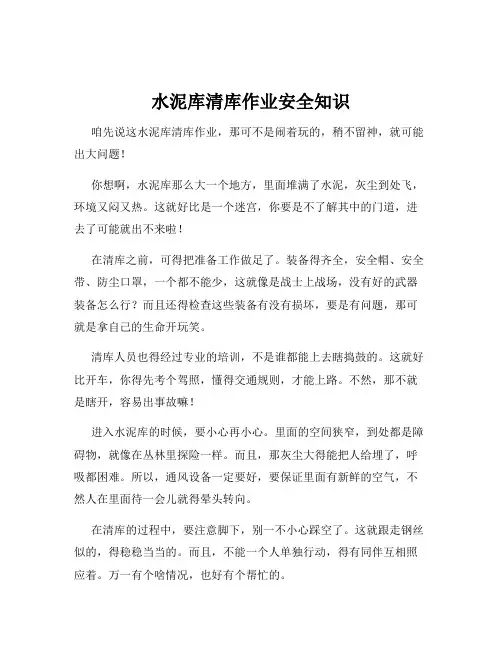 水泥库清库作业安全知识

咱先说这水泥库清库作业，那可不是闹着玩的，稍不留神，就可能出大问题！

你想啊，水泥库那么大一个地方，里面堆满了水泥，灰尘到处飞，环境又闷又热。这就好比是一个迷宫，你要是不了解其中的门道，进去了可能就出不来啦！

在清库之前，可得把准备工作做足了。装备得齐全，安全帽、安全带、防尘口罩，一个都不能少，这就像是战士上战场，没有好的武器装备怎么行？而且还得检查这些装备有没有损坏，要是有问题，那可就是拿自己的生命开玩笑。

清库人员也得经过专业的培训，不是谁都能上去瞎捣鼓的。这就好比开车，你得先考个驾照，懂得交通规则，才能上路。不然，那不就是瞎开，容易出事故嘛！

进入水泥库的时候，要小心再小心。里面的空间狭窄，到处都是障碍物，就像在丛林里探险一样。而且，那灰尘大得能把人给埋了，呼吸都困难。所以，通风设备一定要好，要保证里面有新鲜的空气，不然人在里面待一会儿就得晕头转向。

在清库的过程中，要注意脚下，别一不小心踩空了。这就跟走钢丝似的，得稳稳当当的。而且，不能一个人单独行动，得有同伴互相照应着。万一有个啥情况，也好有个帮忙的。